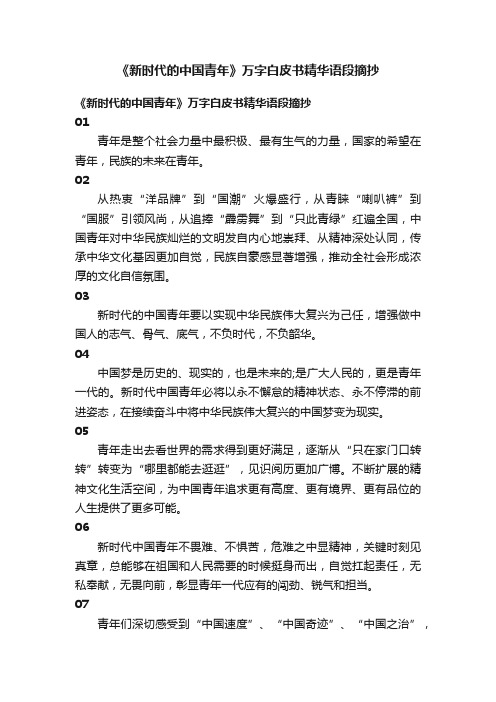 《新时代的中国青年》万字白皮书精华语段摘抄

《新时代的中国青年》万字白皮书精华语段摘抄

01

青年是整个社会力量中最积极、最有生气的力量，国家的希望在青年，民族的未来在青年。

02

从热衷“洋品牌”到“国潮”火爆盛行，从青睐“喇叭裤”到“国服”引领风尚，从追捧“霹雳舞”到“只此青绿”红遍全国，中国青年对中华民族灿烂的文明发自内心地崇拜、从精神深处认同，传承中华文化基因更加自觉，民族自豪感显著增强，推动全社会形成浓厚的文化自信氛围。

03

新时代的中国青年要以实现中华民族伟大复兴为己任，增强做中国人的志气、骨气、底气，不负时代，不负韶华。

04

中国梦是历史的、现实的，也是未来的;是广大人民的，更是青年一代的。新时代中国青年必将以永不懈怠的精神状态、永不停滞的前进姿态，在接续奋斗中将中华民族伟大复兴的中国梦变为现实。

05

青年走出去看世界的需求得到更好满足，逐渐从“只在家门口转转”转变为“哪里都能去逛逛”，见识阅历更加广博。不断扩展的精神文化生活空间，为中国青年追求更有高度、更有境界、更有品位的人生提供了更多可能。

06

新时代中国青年不畏难、不惧苦，危难之中显精神，关键时刻见真章，总能够在祖国和人民需要的时候挺身而出，自觉扛起责任，无私奉献，无畏向前，彰显青年一代应有的闯劲、锐气和担当。

07

青年们深切感受到“中国速度”、“中国奇迹”、“中国之治”，